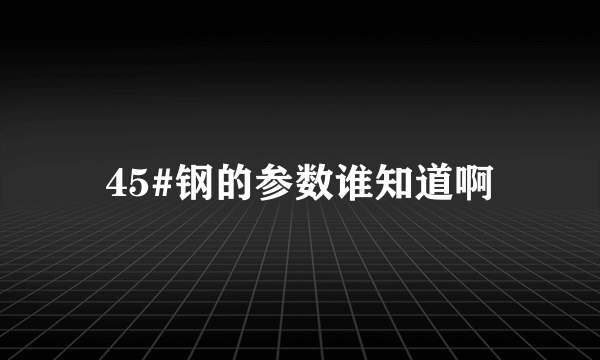 45#钢的参数谁知道啊